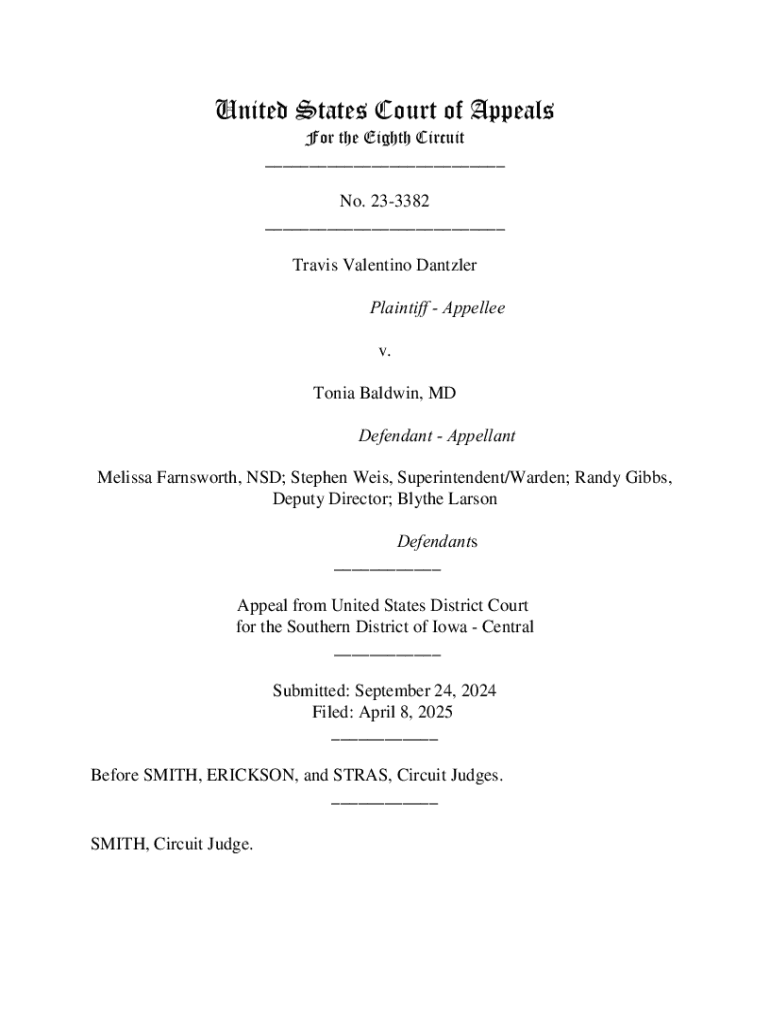 United States Court of Appeals
For the Eighth Circuit
___________________________

No. 23-3382
___________________________

Travis Valentino Dantzler

Plaintiff - Appellee

v.

Tonia Baldwin, MD

Defendant - Appellant

Melissa Farnsworth, NSD; Stephen Weis, Superintendent/Warden; Randy Gibbs, Deputy Director; Blythe Larson

Defendants
____________

Appeal from United States District Court
for the Southern District of Iowa - Central
____________

Submitted: September 24, 2024
Filed: April 8, 2025
____________

Before SMITH, ERICKSON, and STRAS, Circuit Judges.
____________

SMITH, Circuit Judge.